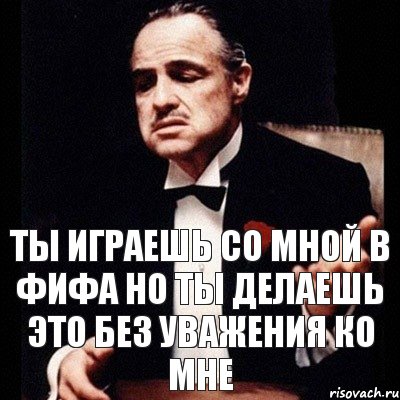 ТЫ ИГРАЕШЬ СО МНОЙ В ФИФА НО ТЫ ДЕЛАЕШЬ ЭТО БЕЗ УВАЖЕНИЯ КО МНЕ

risovach.ru